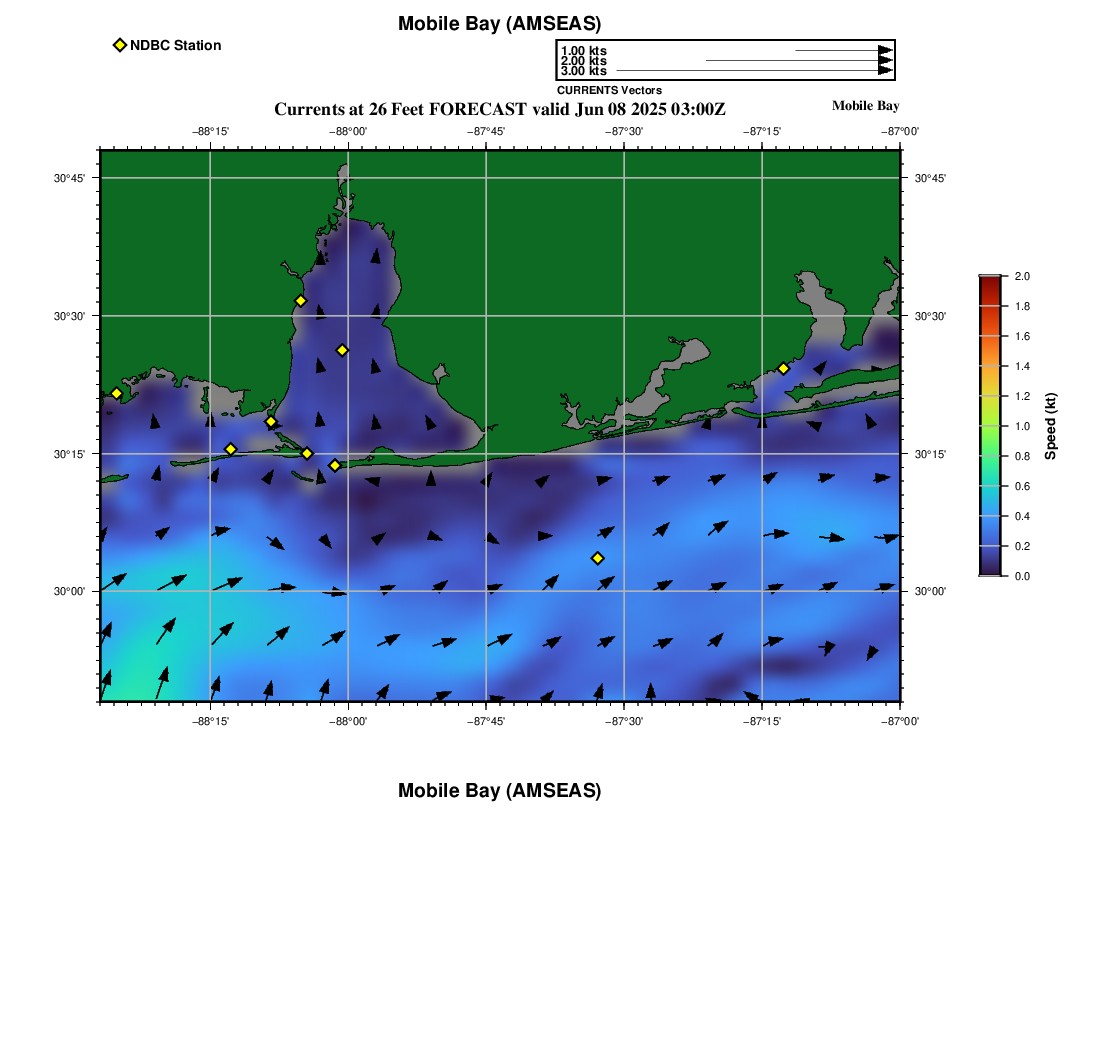 Mobile Bay (AMSEAS)

NDBC Station

1.00 kts
2.00 kts
3.00 kts
CURRENTS Vectors

Currents at 26 Feet FORECAST valid Jun 08 2025 03:00Z

Mobile Bay

−88°15' −88°00' −87°45' −87°30' −87°15' −87°00'

30°45' 30°30' 30°15' 30°00'

30°45' 30°30' 30°15' 30°00'

−88°15' −88°00' −87°45' −87°30' −87°15' −87°00'

2.0 1.8 1.6 1.4 1.2 1.0 0.8 0.6 0.4 0.2 0.0

Speed (kt)

Mobile Bay (AMSEAS)